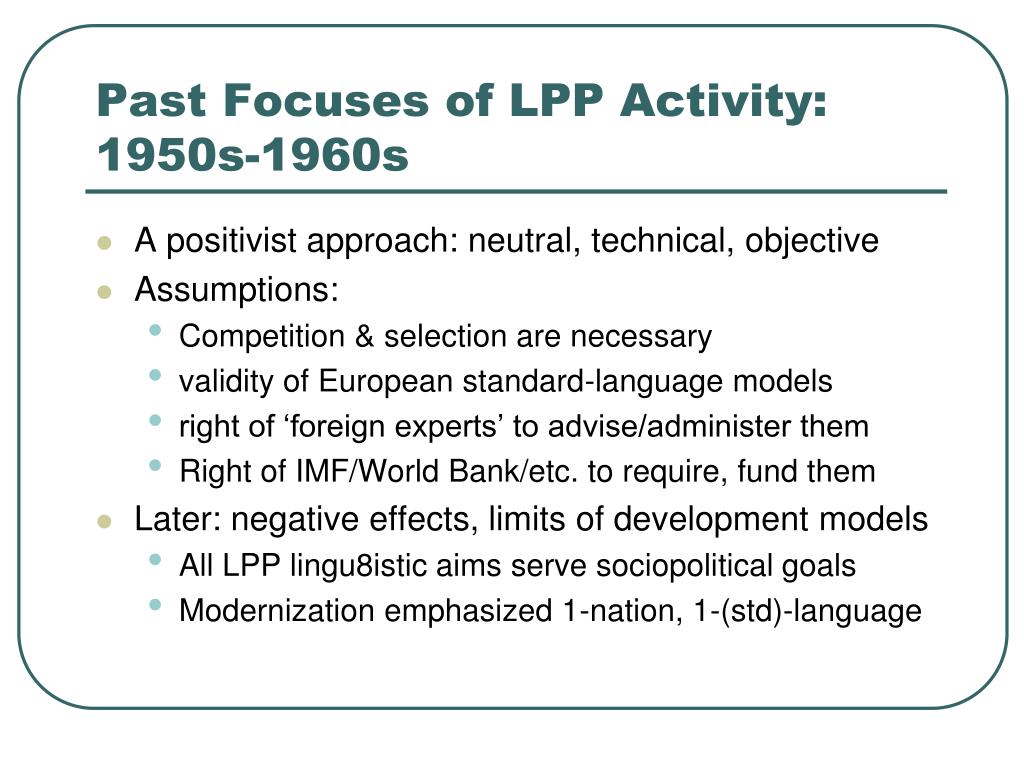 Past Focuses of LPP Activity: 1950s-1960s

- A positivist approach: neutral, technical, objective
- Assumptions:
  - Competition & selection are necessary
  - validity of European standard-language models
  - right of ‘foreign experts’ to advise/administer them
  - Right of IMF/World Bank/etc. to require, fund them
- Later: negative effects, limits of development models
  - All LPP lingu8istic aims serve sociopolitical goals
  - Modernization emphasized 1-nation, 1-(std)-language